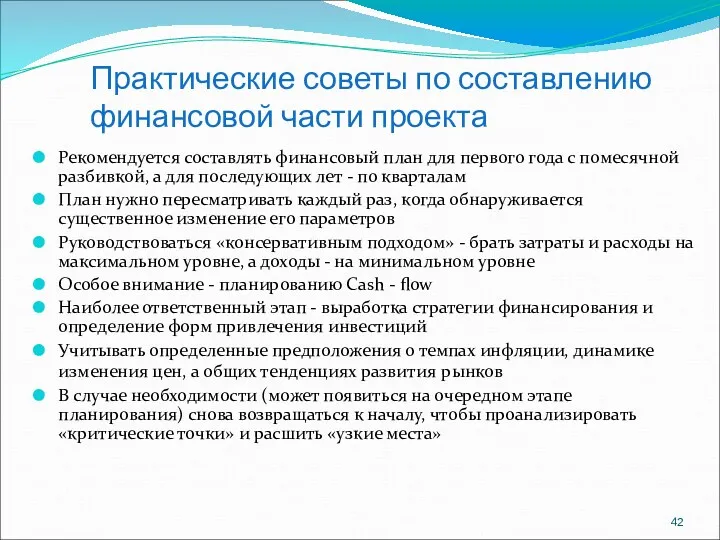 Практические советы по составлению финансовой части проекта

Рекомендуется составлять финансовый план для первого года с помесячной разбивкой, а для последующих лет - по кварталам

План нужно пересматривать каждый раз, когда обнаруживается существенное изменение его параметров

Руководствоваться «консервативным подходом» - брать затраты и расходы на максимальном уровне, а доходы - на минимальном уровне

Особое внимание - планированию Cash - flow

Наиболее ответственный этап - выработка стратегии финансирования и определение форм привлечения инвестиций

Учитывать определенные предположения о темпах инфляции, динамике изменения цен, а общих тенденциях развития рынков

В случае необходимости (может появиться на очередном этапе планирования) снова возвращаться к началу, чтобы проанализировать «критические точки» и расшить «узкие места»

42